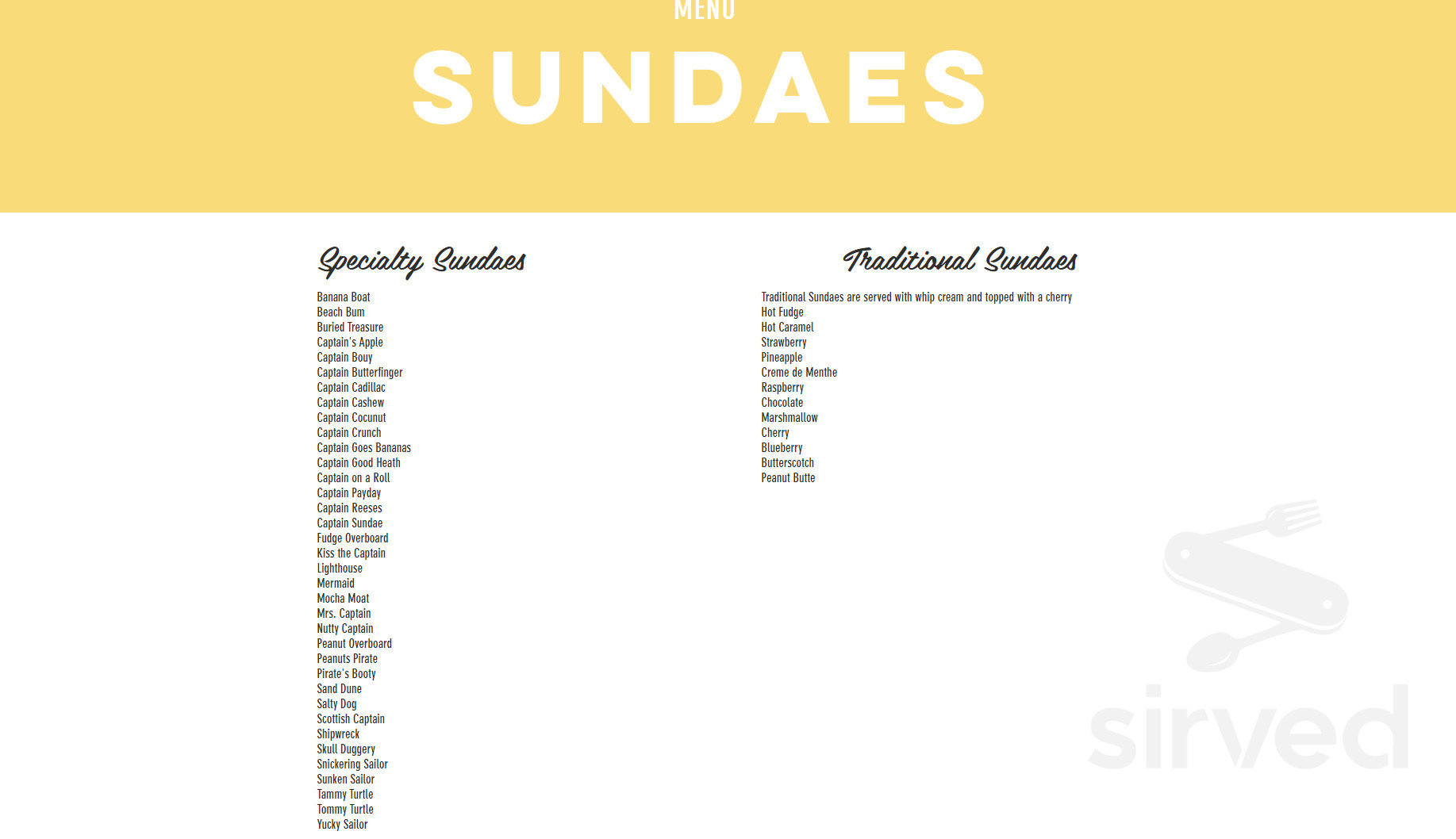 MENU

SUNDAES

Specialty Sundaes

Banana Boat
Beach Bum
Buried Treasure
Captain's Apple
Captain Bouy
Captain Butterfinger
Captain Cadillac
Captain Cashew
Captain Cocunut
Captain Crunch
Captain Goes Bananas
Captain Good Heath
Captain on a Roll
Captain Payday
Captain Reeses
Captain Sundae
Fudge Overboard
Kiss the Captain
Lighthouse
Mermaid
Mocha Moat
Mrs. Captain
Nutty Captain
Peanut Overboard
Peanuts Pirate
Pirate's Booty
Sand Dune
Salty Dog
Scottish Captain
Shipwreck
Skull Duggery
Snickering Sailor
Sunken Sailor
Tammy Turtle
Tommy Turtle
Yucky Sailor

Traditional Sundaes

Traditional Sundaes are served with whip cream and topped with a cherry
Hot Fudge
Hot Caramel
Strawberry
Pineapple
Creme de Menthe
Raspberry
Chocolate
Marshmallow
Cherry
Blueberry
Butterscotch
Peanut Butte

sirved